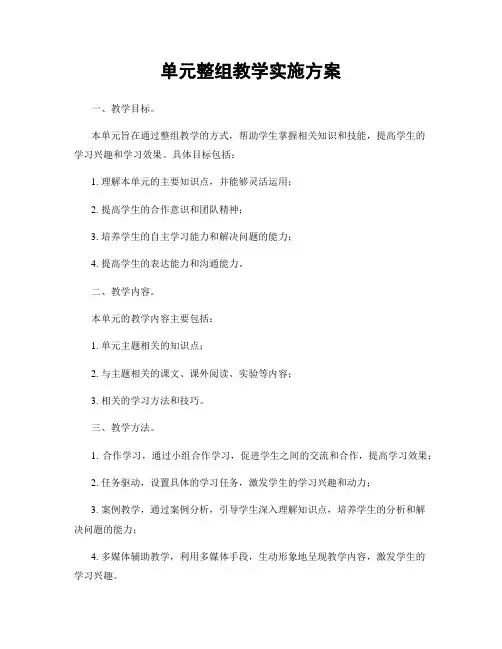 单元整组教学实施方案

一、教学目标。

本单元旨在通过整组教学的方式，帮助学生掌握相关知识和技能，提高学生的学习兴趣和学习效果。具体目标包括：

1. 理解本单元的主要知识点，并能够灵活运用；

2. 提高学生的合作意识和团队精神；

3. 培养学生的自主学习能力和解决问题的能力；

4. 提高学生的表达能力和沟通能力。

二、教学内容。

本单元的教学内容主要包括：

1. 单元主题相关的知识点；

2. 与主题相关的课文、课外阅读、实验等内容；

3. 相关的学习方法和技巧。

三、教学方法。

1. 合作学习，通过小组合作学习，促进学生之间的交流和合作，提高学习效果；

2. 任务驱动，设置具体的学习任务，激发学生的学习兴趣和动力；

3. 案例教学，通过案例分析，引导学生深入理解知识点，培养学生的分析和解决问题的能力；

4. 多媒体辅助教学，利用多媒体手段，生动形象地呈现教学内容，激发学生的学习兴趣。